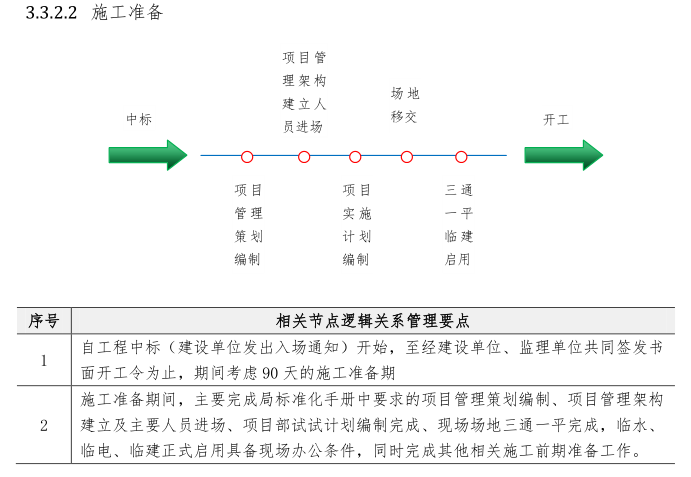 3.3.2.2 施工准备

中标

项目管理架构建立人员进场

场地移交

开工

项目管理策划编制

项目实施计划编制

三通一平临建启用

| 序号 | 相关节点逻辑关系管理要点 |
|---|---|
| 1 | 自工程中标（建设单位发出入场通知）开始，至经建设单位、监理单位共同签发书面开工令为止，期间考虑 90 天的施工准备期 |
| 2 | 施工准备期间，主要完成局标准化手册中要求的项目管理策划编制、项目管理架构建立及主要人员进场、项目部试试计划编制完成、现场场地三通一平完成，临水、临电、临建正式启用具备现场办公条件，同时完成其他相关施工前期准备工作。 |